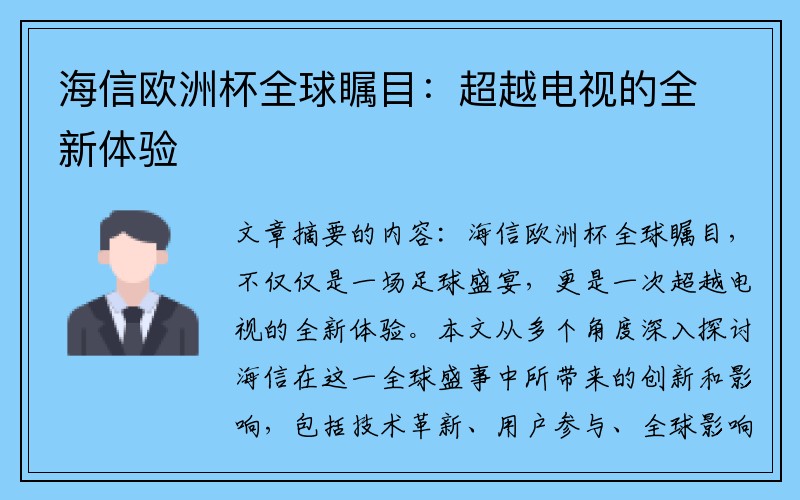 海信欧洲杯全球瞩目：超越电视的全新体验

文章摘要的内容：海信欧洲杯全球瞩目，不仅仅是一场足球盛宴，更是一次超越电视的全新体验。本文从多个角度深入探讨海信在这一全球盛事中所带来的创新和影响，包括技术革新、用户参与、全球影响